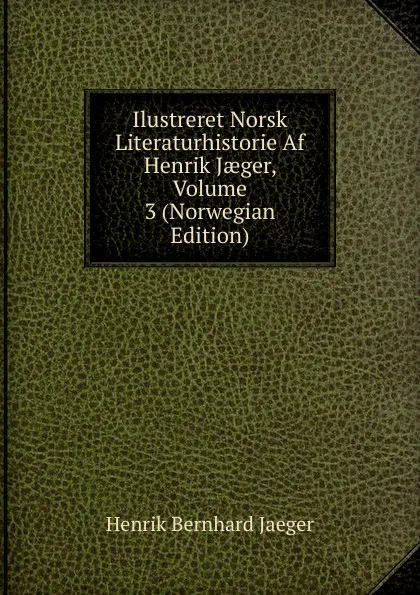 Ilustreret Norsk Literaturhistorie Af Henrik Jæger, Volume 3 (Norwegian Edition)

Henrik Bernhard Jaeger